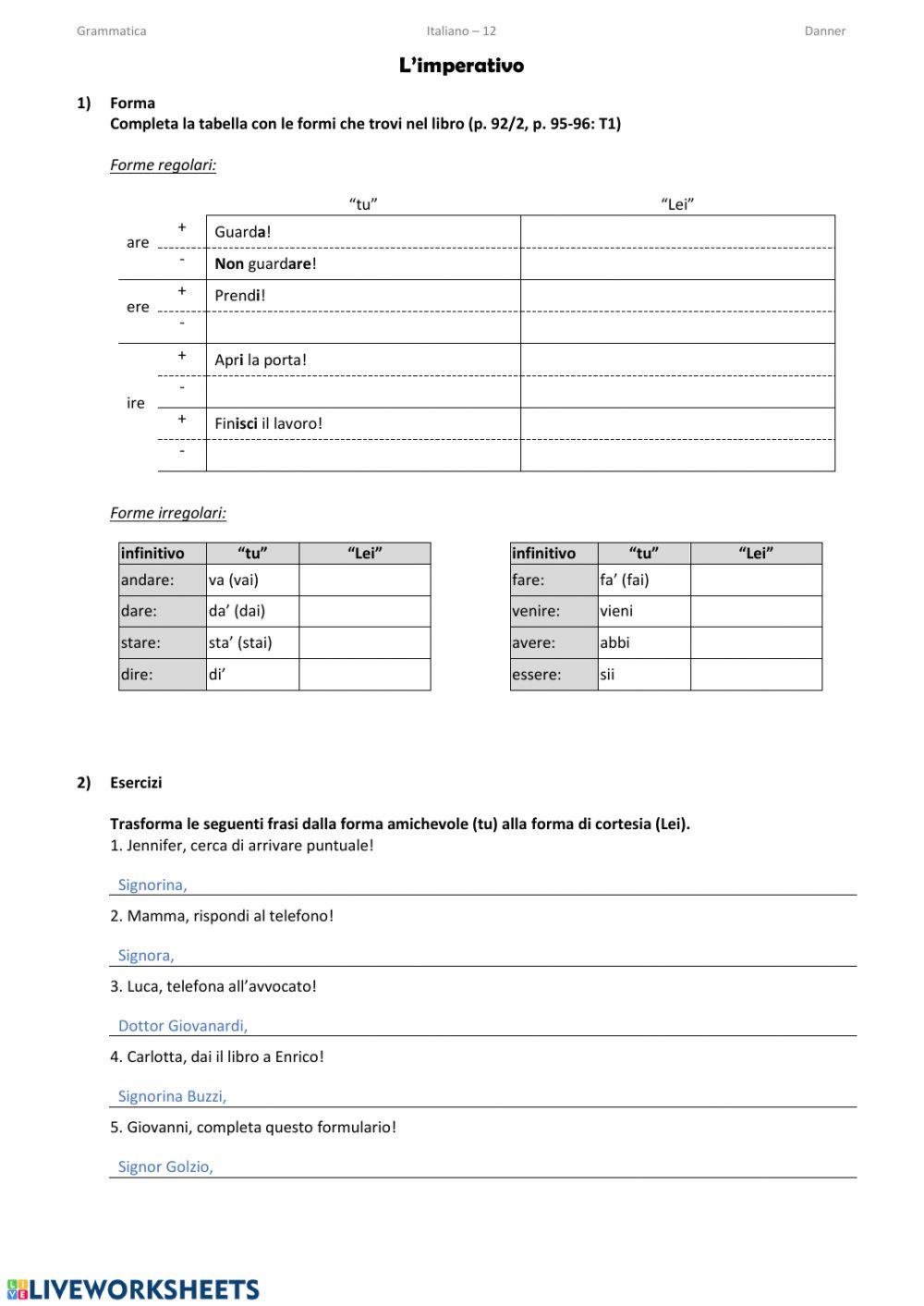 Grammatica Italiano – 12 Danner

L'imperativo

1) Forma
Completa la tabella con le formi che trovi nel libro (p. 92/2, p. 95-96: T1)

Forme regolari:

| | | "tu" | "Lei" |
|---|---|---|---|
| are | + | Guarda! | |
| | - | Non guardare! | |
| ere | + | Prendi! | |
| | - | | |
| ire | + | Apri la porta! | |
| | - | | |
| | + | Finisci il lavoro! | |
| | - | | |

Forme irregolari:

| infinitivo | "tu" | "Lei" |
|---|---|---|
| andare: | va (vai) | |
| dare: | da' (dai) | |
| stare: | sta' (stai) | |
| dire: | di' | |

| infinitivo | "tu" | "Lei" |
|---|---|---|
| fare: | fa' (fai) | |
| venire: | vieni | |
| avere: | abbi | |
| essere: | sii | |

2) Esercizi

Trasforma le seguenti frasi dalla forma amichevole (tu) alla forma di cortesia (Lei).
1. Jennifer, cerca di arrivare puntuale!

Signorina,

2. Mamma, rispondi al telefono!

Signora,

3. Luca, telefona all'avvocato!

Dottor Giovanardi,

4. Carlotta, dai il libro a Enrico!

Signorina Buzzi,

5. Giovanni, completa questo formulario!

Signor Golzio,

LIVEWORKSHEETS